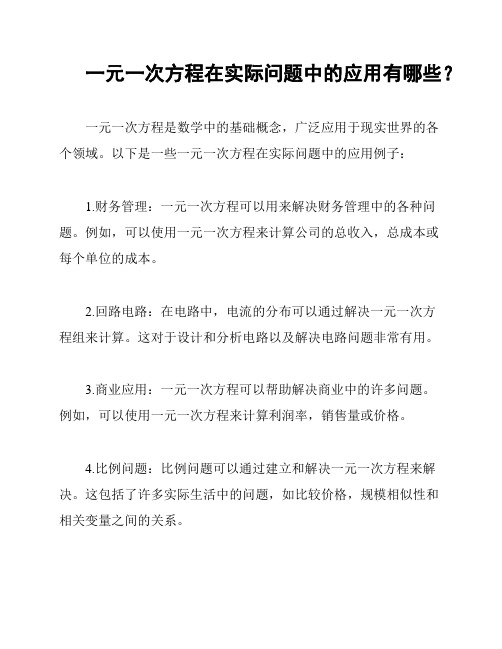 一元一次方程在实际问题中的应用有哪些？

一元一次方程是数学中的基础概念，广泛应用于现实世界的各个领域。以下是一些一元一次方程在实际问题中的应用例子：

1.财务管理：一元一次方程可以用来解决财务管理中的各种问题。例如，可以使用一元一次方程来计算公司的总收入，总成本或每个单位的成本。

2.回路电路：在电路中，电流的分布可以通过解决一元一次方程组来计算。这对于设计和分析电路以及解决电路问题非常有用。

3.商业应用：一元一次方程可以帮助解决商业中的许多问题。例如，可以使用一元一次方程来计算利润率，销售量或价格。

4.比例问题：比例问题可以通过建立和解决一元一次方程来解决。这包括了许多实际生活中的问题，如比较价格，规模相似性和相关变量之间的关系。